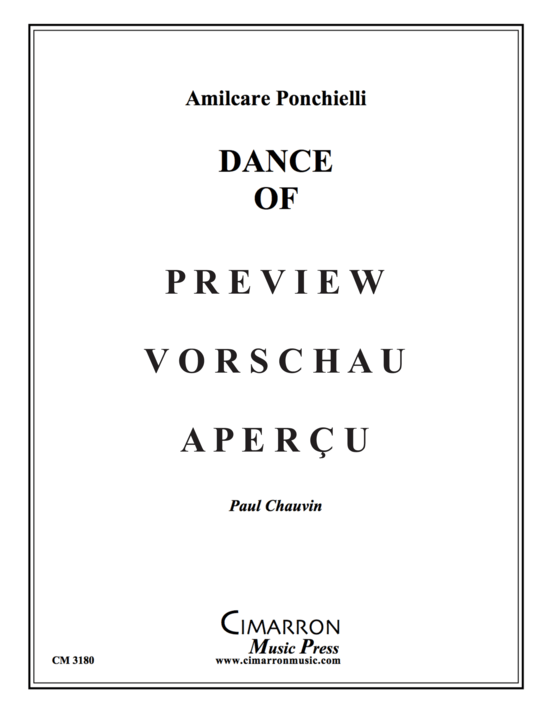 Amilcare Ponchielli

DANCE
OF

PREVIEW

VORSCHAU

APERÇU

Paul Chauvin

CIMARRON
Music Press
www.cimarronmusic.com

CM 3180